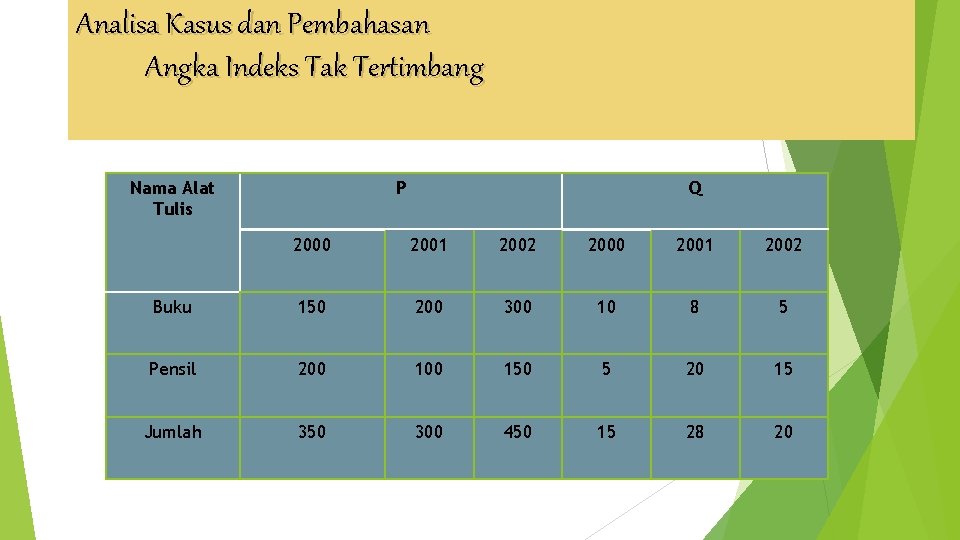 Analisa Kasus dan Pembahasan

Angka Indeks Tak Tertimbang

| Nama Alat Tulis | P | | | Q | | |
|---|---|---|---|---|---|---|
| | 2000 | 2001 | 2002 | 2000 | 2001 | 2002 |
| Buku | 150 | 200 | 300 | 10 | 8 | 5 |
| Pensil | 200 | 100 | 150 | 5 | 20 | 15 |
| Jumlah | 350 | 300 | 450 | 15 | 28 | 20 |